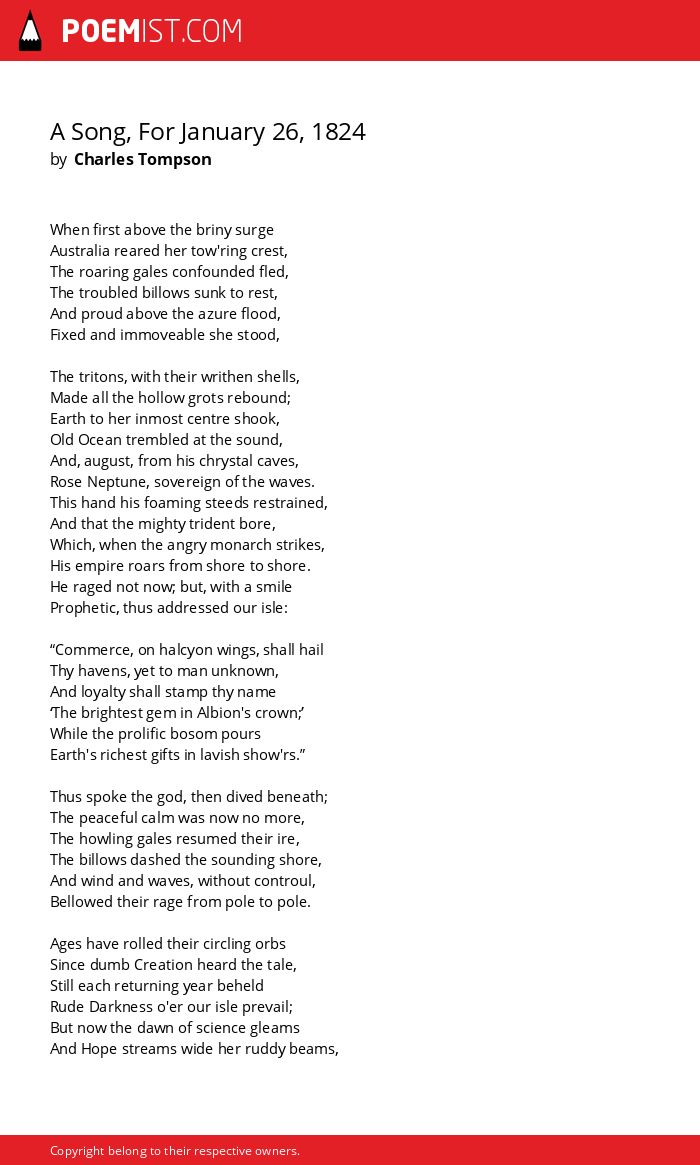 POEMIST.COM

A Song, For January 26, 1824
by Charles Tompson

When first above the briny surge
Australia reared her tow'ring crest,
The roaring gales confounded fled,
The troubled billows sunk to rest,
And proud above the azure flood,
Fixed and immoveable she stood,

The tritons, with their writhen shells,
Made all the hollow grots rebound;
Earth to her inmost centre shook,
Old Ocean trembled at the sound,
And, august, from his chrystal caves,
Rose Neptune, sovereign of the waves.
This hand his foaming steeds restrained,
And that the mighty trident bore,
Which, when the angry monarch strikes,
His empire roars from shore to shore.
He raged not now; but, with a smile
Prophetic, thus addressed our isle:

“Commerce, on halcyon wings, shall hail
Thy havens, yet to man unknown,
And loyalty shall stamp thy name
‘The brightest gem in Albion's crown;’
While the prolific bosom pours
Earth's richest gifts in lavish show'rs.”

Thus spoke the god, then dived beneath;
The peaceful calm was now no more,
The howling gales resumed their ire,
The billows dashed the sounding shore,
And wind and waves, without controul,
Bellowed their rage from pole to pole.

Ages have rolled their circling orbs
Since dumb Creation heard the tale,
Still each returning year beheld
Rude Darkness o'er our isle prevail;
But now the dawn of science gleams
And Hope streams wide her ruddy beams,

Copyright belong to their respective owners.